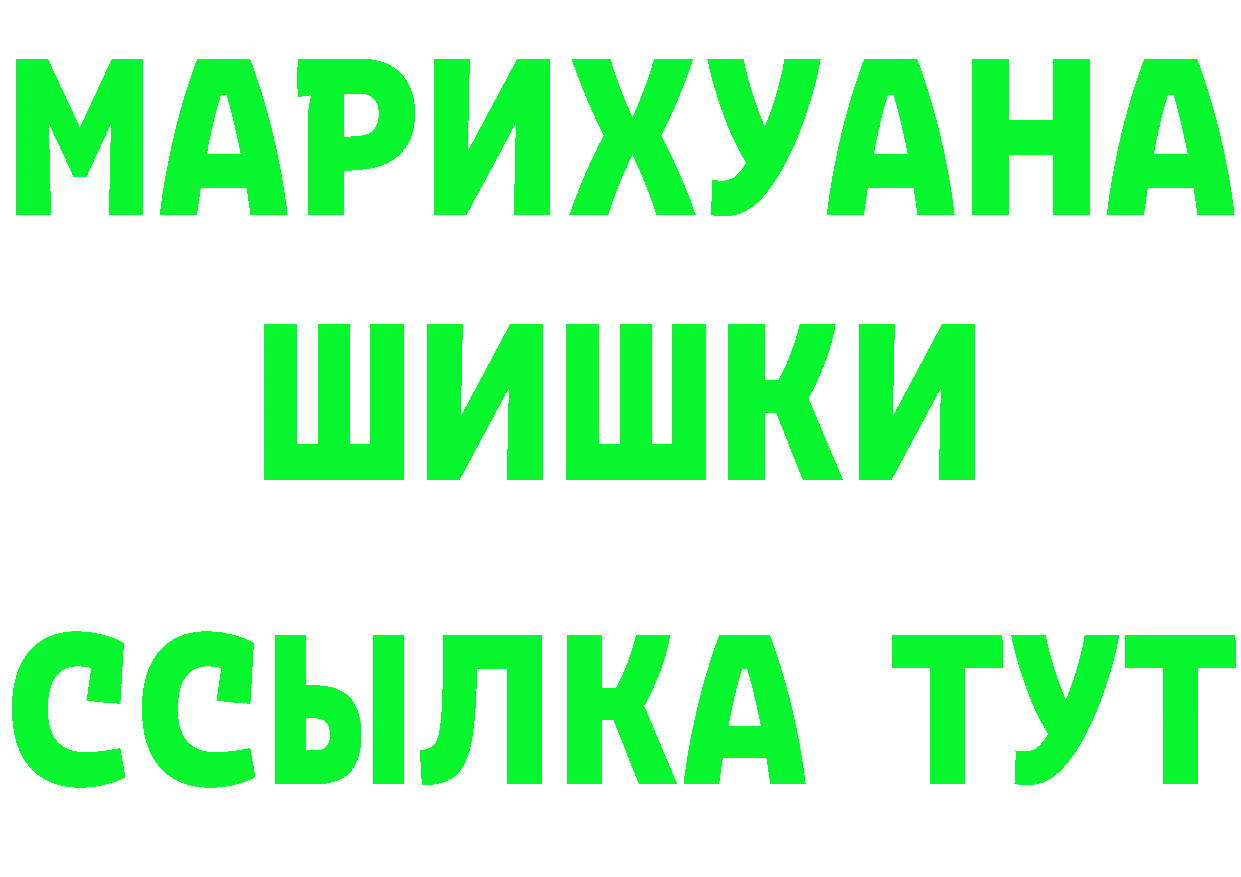 МАРИХУАНА
ШИШКИ
ССЫЛКА ТУТ